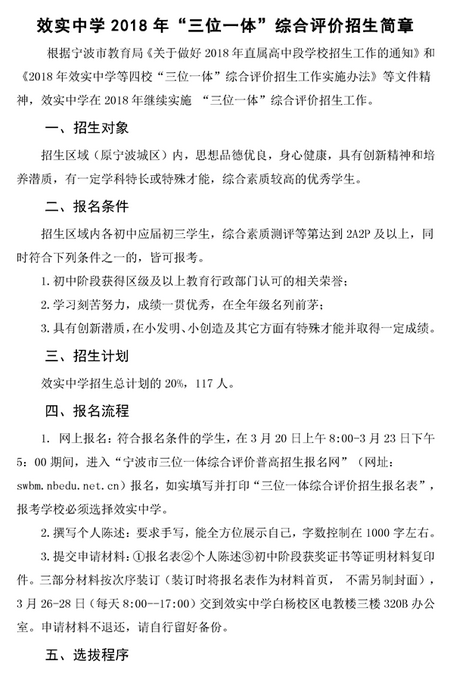 效实中学 2018 年“三位一体”综合评价招生简章

根据宁波市教育局《关于做好 2018 年直属高中段学校招生工作的通知》和《2018 年效实中学等四校“三位一体”综合评价招生工作实施办法》等文件精神，效实中学在 2018 年继续实施 “三位一体”综合评价招生工作。

一、招生对象

招生区域（原宁波城区）内，思想品德优良，身心健康，具有创新精神和培养潜质，有一定学科特长或特殊才能，综合素质较高的优秀学生。

二、报名条件

招生区域内各初中应届初三学生，综合素质测评等第达到 2A2P 及以上，同时符合下列条件之一的，皆可报考。

1. 初中阶段获得区级及以上教育行政部门认可的相关荣誉；

2. 学习刻苦努力，成绩一贯优秀，在全年级名列前茅；

3. 具有创新潜质，在小发明、小创造及其它方面有特殊才能并取得一定成绩。

三、招生计划

效实中学招生总计划的 20%，117 人。

四、报名流程

1. 网上报名：符合报名条件的学生，在 3 月 20 日上午 8:00-3 月 23 日下午 5：00 期间，进入“宁波市三位一体综合评价普高招生报名网”（网址：swbm.nbedu.net.cn）报名，如实填写并打印“三位一体综合评价招生报名表”，报考学校必须选择效实中学。

2. 撰写个人陈述：要求手写，能全方位展示自己，字数控制在 1000 字左右。

3. 提交申请材料：①报名表②个人陈述③初中阶段获奖证书等证明材料复印件。三部分材料按次序装订（装订时将报名表作为材料首页， 不需另制封面），3 月 26-28 日（每天 8:00--17:00）交到效实中学白杨校区电教楼三楼 320B 办公室。申请材料不退还，请自行留好备份。

五、选拔程序